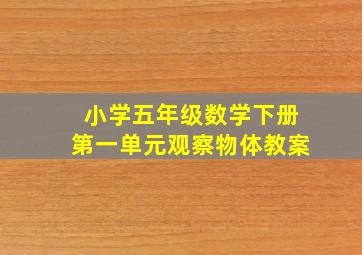 小学五年级数学下册
第一单元观察物体教案